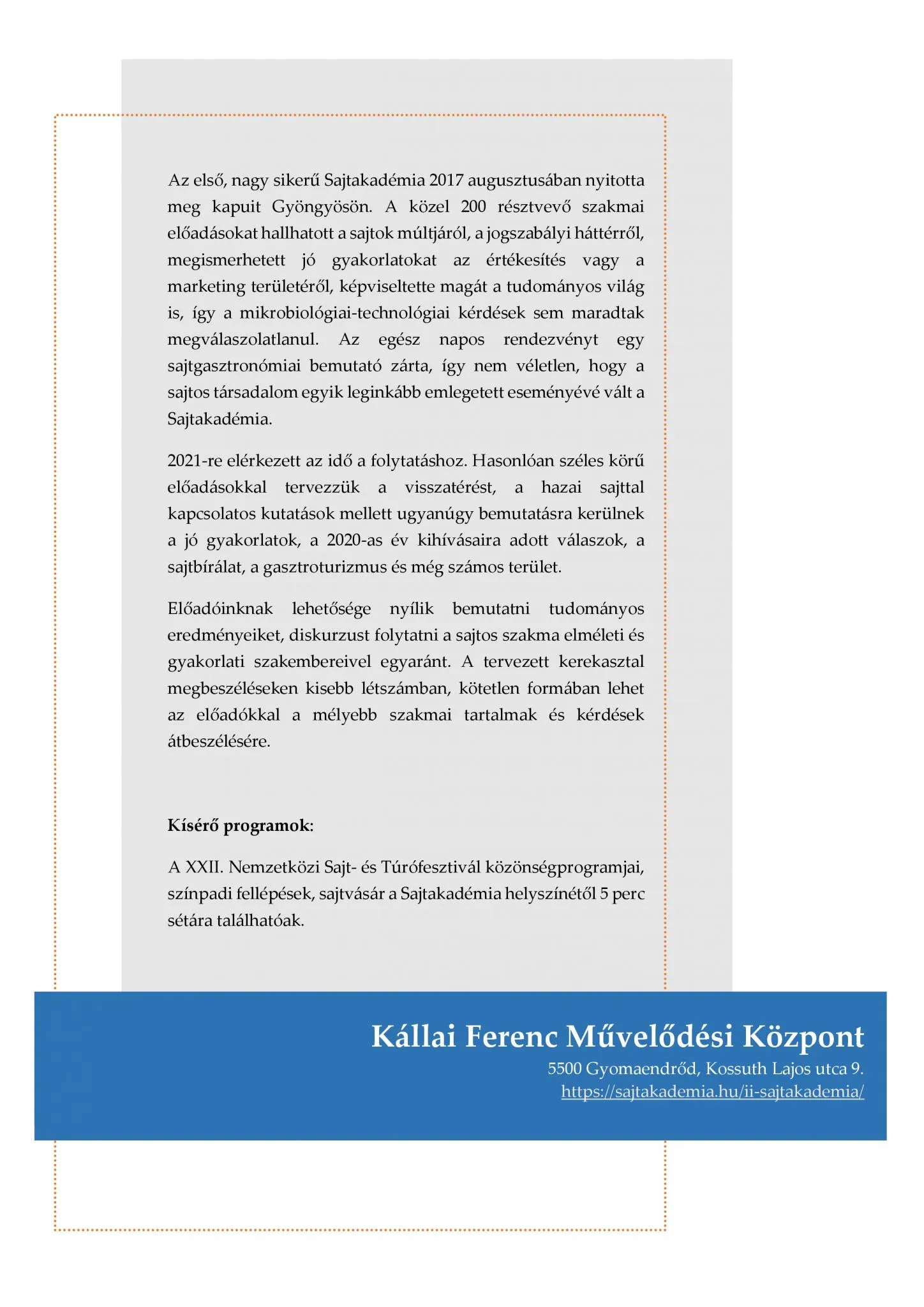 Az első, nagy sikerű Sajtakadémia 2017 augusztusában nyitotta meg kapuit Gyöngyösön. A közel 200 résztvevő szakmai előadásokat hallhatott a sajtok múltjáról, a jogszabályi háttérről, megismerhetett jó gyakorlatokat az értékesítés vagy a marketing területéről, képviseltette magát a tudományos világ is, így a mikrobiológiai-technológiai kérdések sem maradtak megválaszolatlanul. Az egész napos rendezvényt egy sajtgasztronómiai bemutató zárta, így nem véletlen, hogy a sajtos társadalom egyik leginkább emlegetett eseményévé vált a Sajtakadémia.

2021-re elérkezett az idő a folytatáshoz. Hasonlóan széles körű előadásokkal tervezzük a visszatérést, a hazai sajttal kapcsolatos kutatások mellett ugyanúgy bemutatásra kerülnek a jó gyakorlatok, a 2020-as év kihívásaira adott válaszok, a sajtbírálat, a gasztroturizmus és még számos terület.

Előadóinknak lehetősége nyílik bemutatni tudományos eredményeiket, diskurzust folytatni a sajtos szakma elméleti és gyakorlati szakembereivel egyaránt. A tervezett kerekasztal megbeszéléseken kisebb létszámban, kötetlen formában lehet az előadókkal a mélyebb szakmai tartalmak és kérdések átbeszélésére.

Kísérő programok:

A XXII. Nemzetközi Sajt- és Túrófesztivál közönségprogramjai, színpadi fellépések, sajtvásár a Sajtakadémia helyszínétől 5 perc sétára találhatóak.

Kállai Ferenc Művelődési Központ
5500 Gyomaendrőd, Kossuth Lajos utca 9.
https://sajtakademia.hu/ii-sajtakademia/